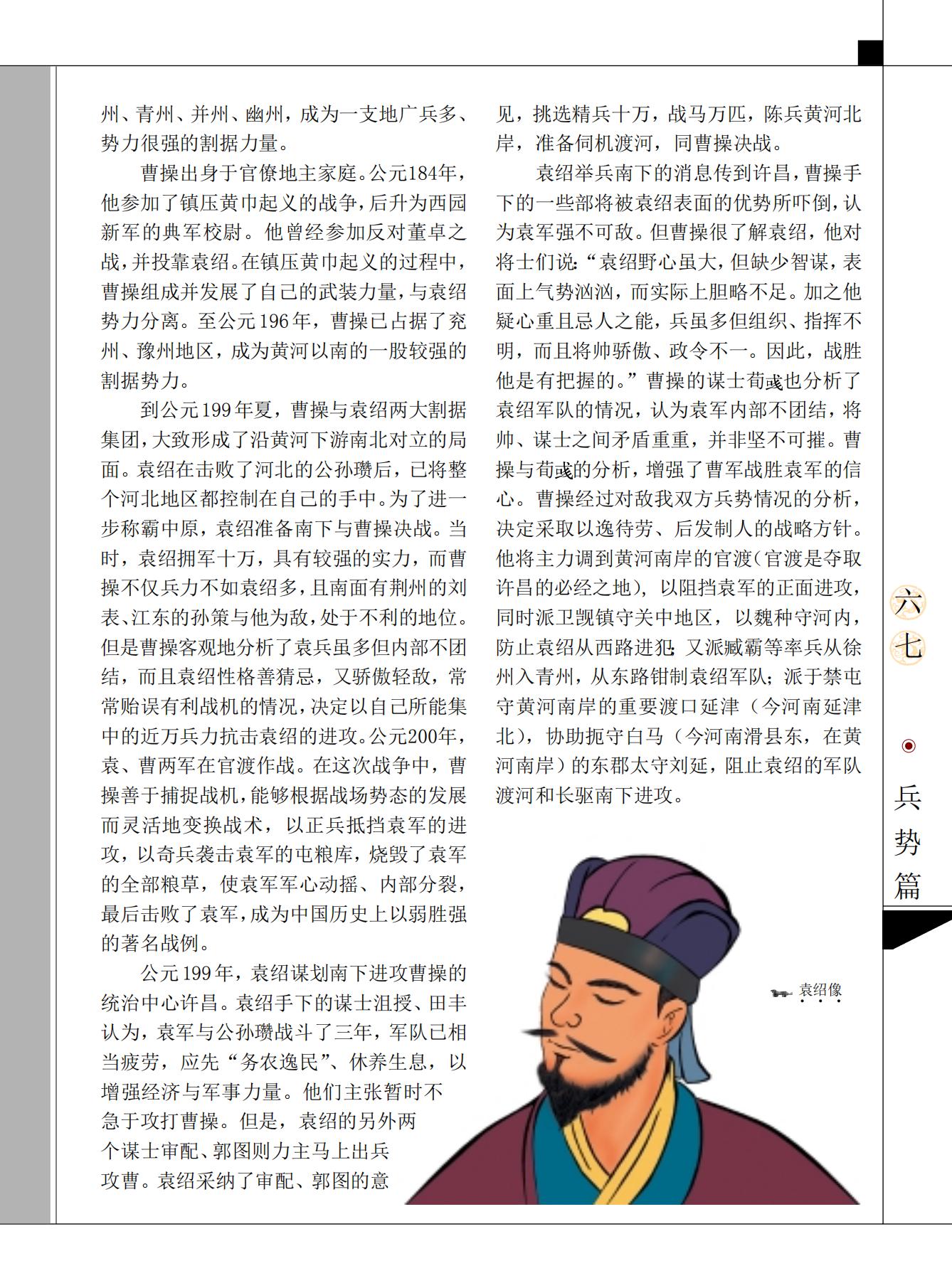 州、青州、并州、幽州，成为一支地广兵多、势力很强的割据力量。

曹操出身于官僚地主家庭。公元184年，他参加了镇压黄巾起义的战争，后升为西园新军的典军校尉。他曾经参加反对董卓之战，并投靠袁绍。在镇压黄巾起义的过程中，曹操组成并发展了自己的武装力量，与袁绍势力分离。至公元196年，曹操已占据了兖州、豫州地区，成为黄河以南的一股较强的割据势力。

到公元199年夏，曹操与袁绍两大割据集团，大致形成了沿黄河下游南北对立的局面。袁绍在击败了河北的公孙瓒后，已将整个河北地区都控制在自己的手中。为了进一步称霸中原，袁绍准备南下与曹操决战。当时，袁绍拥军十万，具有较强的实力，而曹操不仅兵力不如袁绍多，且南面有荆州的刘表、江东的孙策与他为敌，处于不利的地位。但是曹操客观地分析了袁兵虽多但内部不团结，而且袁绍性格善猜忌，又骄傲轻敌，常常贻误有利战机的情况，决定以自己所能集中的近万兵力抗击袁绍的进攻。公元200年，袁、曹两军在官渡作战。在这次战争中，曹操善于捕捉战机，能够根据战场势态的发展而灵活地变换战术，以正兵抵挡袁军的进攻，以奇兵袭击袁军的屯粮库，烧毁了袁军的全部粮草，使袁军军心动摇、内部分裂，最后击败了袁军，成为中国历史上以弱胜强的著名战例。

公元199年，袁绍谋划南下进攻曹操的统治中心许昌。袁绍手下的谋士沮授、田丰认为，袁军与公孙瓒战斗了三年，军队已相当疲劳，应先“务农逸民”、休养生息，以增强经济与军事力量。他们主张暂时不急于攻打曹操。但是，袁绍的另外两个谋士审配、郭图则力主马上出兵攻曹。袁绍采纳了审配、郭图的意见，挑选精兵十万，战马万匹，陈兵黄河北岸，准备伺机渡河，同曹操决战。

袁绍举兵南下的消息传到许昌，曹操手下的一些部将被袁绍表面的优势所吓倒，认为袁军强不可敌。但曹操很了解袁绍，他对将士们说：“袁绍野心虽大，但缺少智谋，表面上气势汹汹，而实际上胆略不足。加之他疑心重且忌人之能，兵虽多但组织、指挥不明，而且将帅骄傲、政令不一。因此，战胜他是有把握的。”曹操的谋士荀彧也分析了袁绍军队的情况，认为袁军内部不团结，将帅、谋士之间矛盾重重，并非坚不可摧。曹操与荀彧的分析，增强了曹军战胜袁军的信心。曹操经过对敌我双方兵势情况的分析，决定采取以逸待劳、后发制人的战略方针。他将主力调到黄河南岸的官渡（官渡是夺取许昌的必经之地），以阻挡袁军的正面进攻，同时派卫觊镇守关中地区，以魏种守河内，防止袁绍从西路进犯；又派臧霸等率兵从徐州入青州，从东路钳制袁绍军队；派于禁屯守黄河南岸的重要渡口延津（今河南延津北），协助扼守白马（今河南滑县东，在黄河南岸）的东郡太守刘延，阻止袁绍的军队渡河和长驱南下进攻。

袁绍像

六七

兵势篇